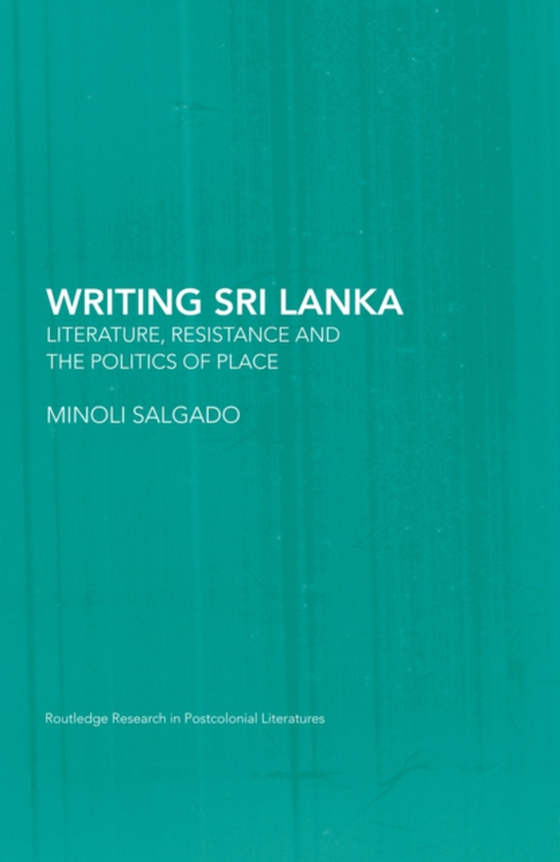 WRITING SRI LANKA
LITERATURE, RESISTANCE AND THE POLITICS OF PLACE

MINOLI SALGADO

Routledge Research in Postcolonial Literatures